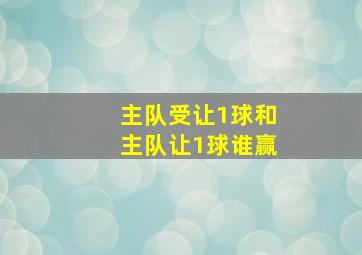 主队受让1球和
主队让1球谁赢